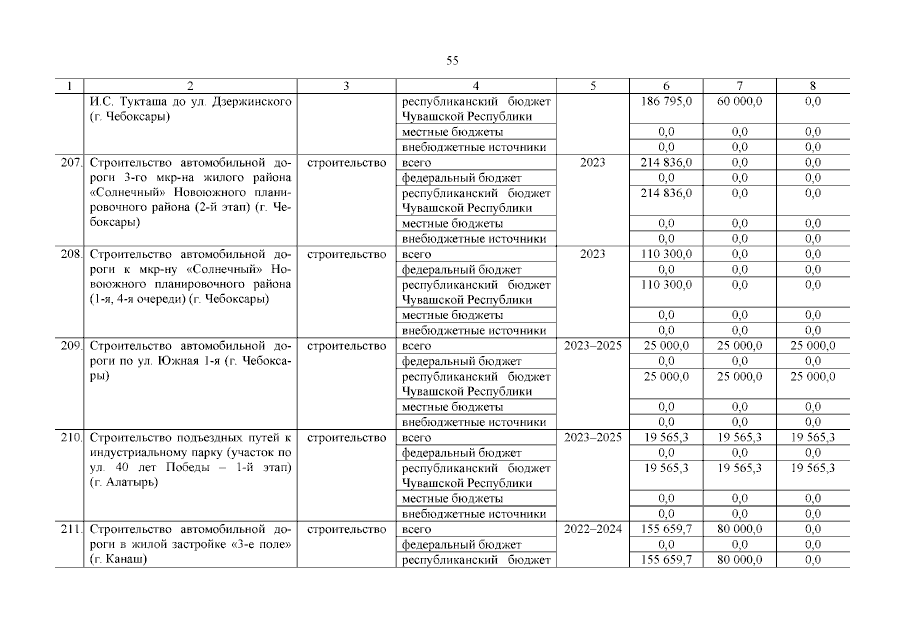 55

| 1 | 2 | 3 | 4 | 5 | 6 | 7 | 8 |
|---|---|---|---|---|---|---|---|
| | И.С. Тукташа до ул. Дзержинского (г. Чебоксары) | | республиканский бюджет Чувашской Республики | | 186 795,0 | 60 000,0 | 0,0 |
| | | | местные бюджеты | | 0,0 | 0,0 | 0,0 |
| | | | внебюджетные источники | | 0,0 | 0,0 | 0,0 |
| 207. | Строительство автомобильной дороги 3-го мкр-на жилого района «Солнечный» Новоюжного планировочного района (2-й этап) (г. Чебоксары) | строительство | всего | 2023 | 214 836,0 | 0,0 | 0,0 |
| | | | федеральный бюджет | | 0,0 | 0,0 | 0,0 |
| | | | республиканский бюджет Чувашской Республики | | 214 836,0 | 0,0 | 0,0 |
| | | | местные бюджеты | | 0,0 | 0,0 | 0,0 |
| | | | внебюджетные источники | | 0,0 | 0,0 | 0,0 |
| 208. | Строительство автомобильной дороги к мкр-ну «Солнечный» Новоюжного планировочного района (1-я, 4-я очереди) (г. Чебоксары) | строительство | всего | 2023 | 110 300,0 | 0,0 | 0,0 |
| | | | федеральный бюджет | | 0,0 | 0,0 | 0,0 |
| | | | республиканский бюджет Чувашской Республики | | 110 300,0 | 0,0 | 0,0 |
| | | | местные бюджеты | | 0,0 | 0,0 | 0,0 |
| | | | внебюджетные источники | | 0,0 | 0,0 | 0,0 |
| 209. | Строительство автомобильной дороги по ул. Южная 1-я (г. Чебоксары) | строительство | всего | 2023–2025 | 25 000,0 | 25 000,0 | 25 000,0 |
| | | | федеральный бюджет | | 0,0 | 0,0 | 0,0 |
| | | | республиканский бюджет Чувашской Республики | | 25 000,0 | 25 000,0 | 25 000,0 |
| | | | местные бюджеты | | 0,0 | 0,0 | 0,0 |
| | | | внебюджетные источники | | 0,0 | 0,0 | 0,0 |
| 210. | Строительство подъездных путей к индустриальному парку (участок по ул. 40 лет Победы – 1-й этап) (г. Алатырь) | строительство | всего | 2023–2025 | 19 565,3 | 19 565,3 | 19 565,3 |
| | | | федеральный бюджет | | 0,0 | 0,0 | 0,0 |
| | | | республиканский бюджет Чувашской Республики | | 19 565,3 | 19 565,3 | 19 565,3 |
| | | | местные бюджеты | | 0,0 | 0,0 | 0,0 |
| | | | внебюджетные источники | | 0,0 | 0,0 | 0,0 |
| 211. | Строительство автомобильной дороги в жилой застройке «3-е поле» (г. Канаш) | строительство | всего | 2022–2024 | 155 659,7 | 80 000,0 | 0,0 |
| | | | федеральный бюджет | | 0,0 | 0,0 | 0,0 |
| | | | республиканский бюджет | | 155 659,7 | 80 000,0 | 0,0 |